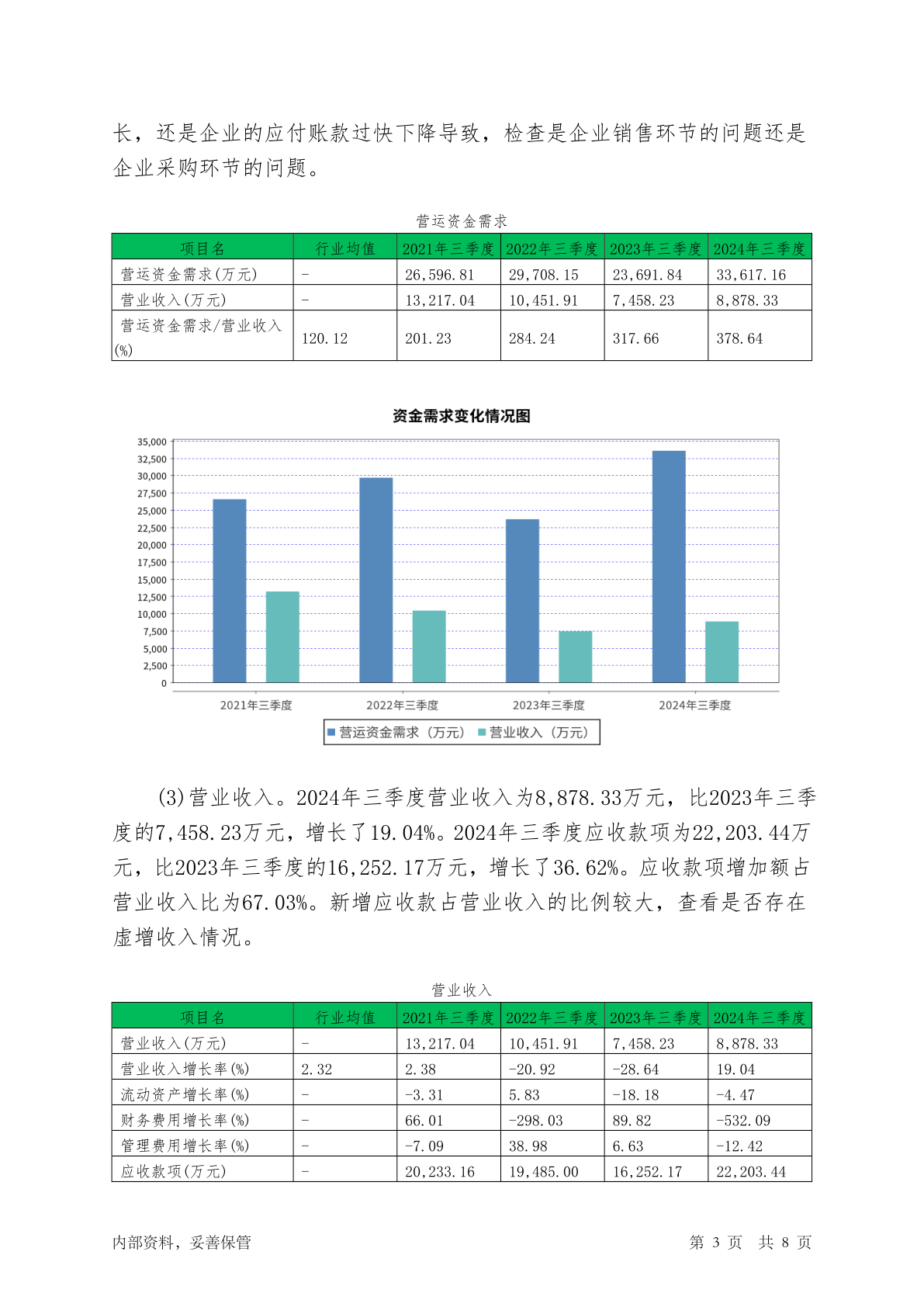 长，还是企业的应付账款过快下降导致，检查是企业销售环节的问题还是企业采购环节的问题。

营运资金需求

| 项目名 | 行业均值 | 2021年三季度 | 2022年三季度 | 2023年三季度 | 2024年三季度 |
|---|---|---|---|---|---|
| 营运资金需求(万元) | - | 26,596.81 | 29,708.15 | 23,691.84 | 33,617.16 |
| 营业收入(万元) | - | 13,217.04 | 10,451.91 | 7,458.23 | 8,878.33 |
| 营运资金需求/营业收入(%) | 120.12 | 201.23 | 284.24 | 317.66 | 378.64 |

资金需求变化情况图

35,000
32,500
30,000
27,500
25,000
22,500
20,000
17,500
15,000
12,500
10,000
7,500
5,000
2,500
0

2021年三季度 2022年三季度 2023年三季度 2024年三季度

营运资金需求（万元） 营业收入（万元）

(3)营业收入。2024年三季度营业收入为8,878.33万元，比2023年三季度的7,458.23万元，增长了19.04%。2024年三季度应收款项为22,203.44万元，比2023年三季度的16,252.17万元，增长了36.62%。应收款项增加额占营业收入比为67.03%。新增应收款占营业收入的比例较大，查看是否存在虚增收入情况。

营业收入

| 项目名 | 行业均值 | 2021年三季度 | 2022年三季度 | 2023年三季度 | 2024年三季度 |
|---|---|---|---|---|---|
| 营业收入(万元) | - | 13,217.04 | 10,451.91 | 7,458.23 | 8,878.33 |
| 营业收入增长率(%) | 2.32 | 2.38 | -20.92 | -28.64 | 19.04 |
| 流动资产增长率(%) | - | -3.31 | 5.83 | -18.18 | -4.47 |
| 财务费用增长率(%) | - | 66.01 | -298.03 | 89.82 | -532.09 |
| 管理费用增长率(%) | - | -7.09 | 38.98 | 6.63 | -12.42 |
| 应收款项(万元) | - | 20,233.16 | 19,485.00 | 16,252.17 | 22,203.44 |

内部资料，妥善保管 第 3 页 共 8 页